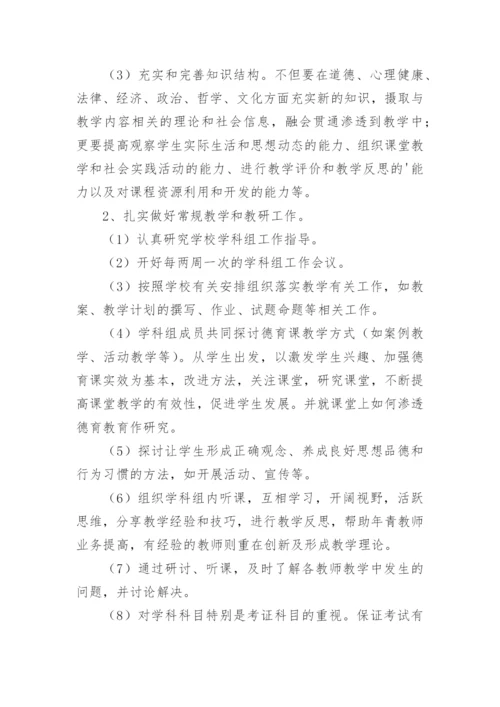 （3）充实和完善知识结构。不但要在道德、心理健康、法律、经济、政治、哲学、文化方面充实新的知识，摄取与教学内容相关的理论和社会信息，融会贯通渗透到教学中；更要提高观察学生实际生活和思想动态的能力、组织课堂教学和社会实践活动的能力、进行教学评价和教学反思的'能力以及对课程资源利用和开发的能力等。

2、扎实做好常规教学和教研工作。

（1）认真研究学校学科组工作指导。

（2）开好每两周一次的学科组工作会议。

（3）按照学校有关安排组织落实教学有关工作，如教案、教学计划的撰写、作业、试题命题等相关工作。

（4）学科组成员共同探讨德育课教学方式（如案例教学、活动教学等）。从学生出发，以激发学生兴趣、加强德育课实效为基本，改进方法，关注课堂，研究课堂，不断提高课堂教学的有效性，促进学生发展。并就课堂上如何渗透德育教育作研究。

（5）探讨让学生形成正确观念、养成良好思想品德和行为习惯的方法，如开展活动、宣传等。

（6）组织学科组内听课，互相学习，开阔视野，活跃思维，分享教学经验和技巧，进行教学反思，帮助年青教师业务提高，有经验的教师则重在创新及形成教学理论。

（7）通过研讨、听课，及时了解各教师教学中发生的问题，并讨论解决。

（8）对学科科目特别是考证科目的重视。保证考试有